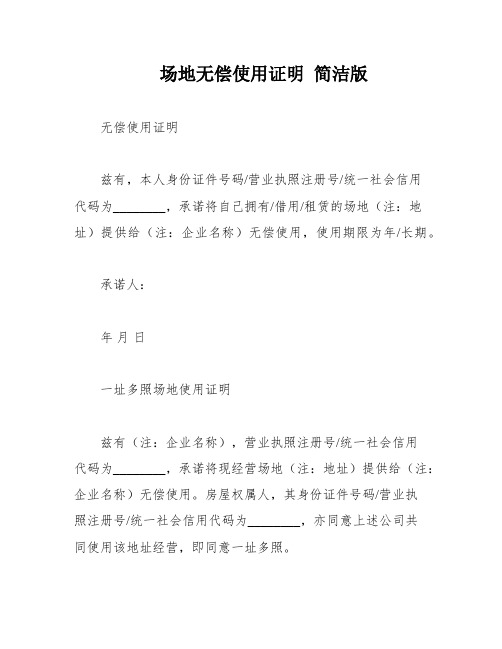 场地无偿使用证明 简洁版

无偿使用证明

兹有，本人身份证件号码/营业执照注册号/统一社会信用代码为________，承诺将自己拥有/借用/租赁的场地（注：地址）提供给（注：企业名称）无偿使用，使用期限为年/长期。

承诺人：

年 月 日

一址多照场地使用证明

兹有（注：企业名称），营业执照注册号/统一社会信用代码为________，承诺将现经营场地（注：地址）提供给（注：企业名称）无偿使用。房屋权属人，其身份证件号码/营业执照注册号/统一社会信用代码为________，亦同意上述公司共同使用该地址经营，即同意一址多照。